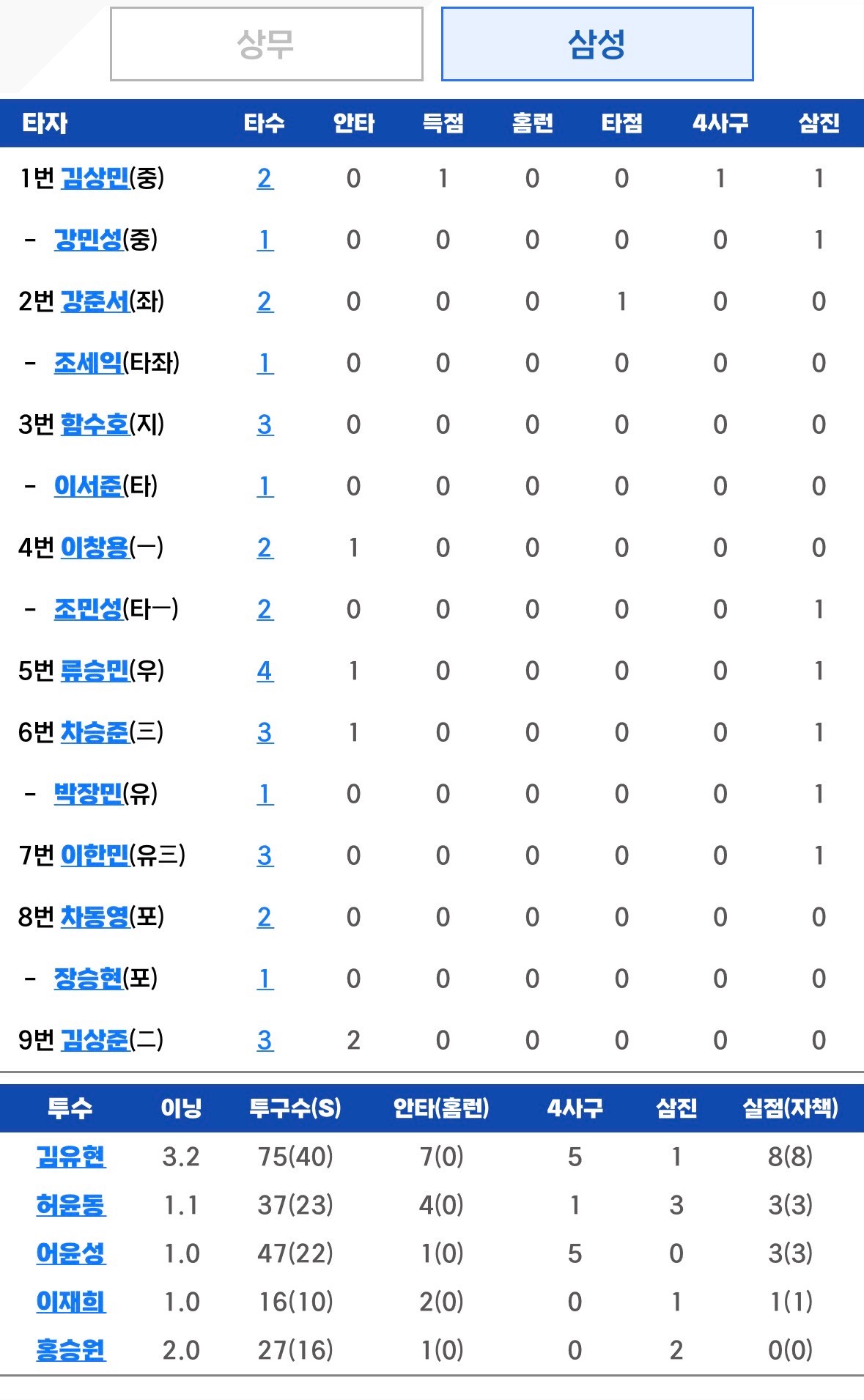 상무 삼성

| 타자 | 타수 | 안타 | 득점 | 홈런 | 타점 | 4사구 | 삼진 |
|---|---|---|---|---|---|---|---|
| 1번 김상민(중) | 2 | 0 | 1 | 0 | 0 | 1 | 1 |
| - 강민성(중) | 1 | 0 | 0 | 0 | 0 | 0 | 1 |
| 2번 강준서(좌) | 2 | 0 | 0 | 0 | 1 | 0 | 0 |
| - 조세익(타좌) | 1 | 0 | 0 | 0 | 0 | 0 | 0 |
| 3번 함수호(지) | 3 | 0 | 0 | 0 | 0 | 0 | 0 |
| - 이서준(타) | 1 | 0 | 0 | 0 | 0 | 0 | 0 |
| 4번 이창용(一) | 2 | 1 | 0 | 0 | 0 | 0 | 0 |
| - 조민성(타一) | 2 | 0 | 0 | 0 | 0 | 0 | 1 |
| 5번 류승민(우) | 4 | 1 | 0 | 0 | 0 | 0 | 1 |
| 6번 차승준(三) | 3 | 1 | 0 | 0 | 0 | 0 | 1 |
| - 박장민(유) | 1 | 0 | 0 | 0 | 0 | 0 | 1 |
| 7번 이한민(유三) | 3 | 0 | 0 | 0 | 0 | 0 | 1 |
| 8번 차동영(포) | 2 | 0 | 0 | 0 | 0 | 0 | 0 |
| - 장승현(포) | 1 | 0 | 0 | 0 | 0 | 0 | 0 |
| 9번 김상준(二) | 3 | 2 | 0 | 0 | 0 | 0 | 0 |

| 투수 | 이닝 | 투구수(S) | 안타(홈런) | 4사구 | 삼진 | 실점(자책) |
|---|---|---|---|---|---|---|
| 김유현 | 3.2 | 75(40) | 7(0) | 5 | 1 | 8(8) |
| 허윤동 | 1.1 | 37(23) | 4(0) | 1 | 3 | 3(3) |
| 어윤성 | 1.0 | 47(22) | 1(0) | 5 | 0 | 3(3) |
| 이재희 | 1.0 | 16(10) | 2(0) | 0 | 1 | 1(1) |
| 홍승원 | 2.0 | 27(16) | 1(0) | 0 | 2 | 0(0) |